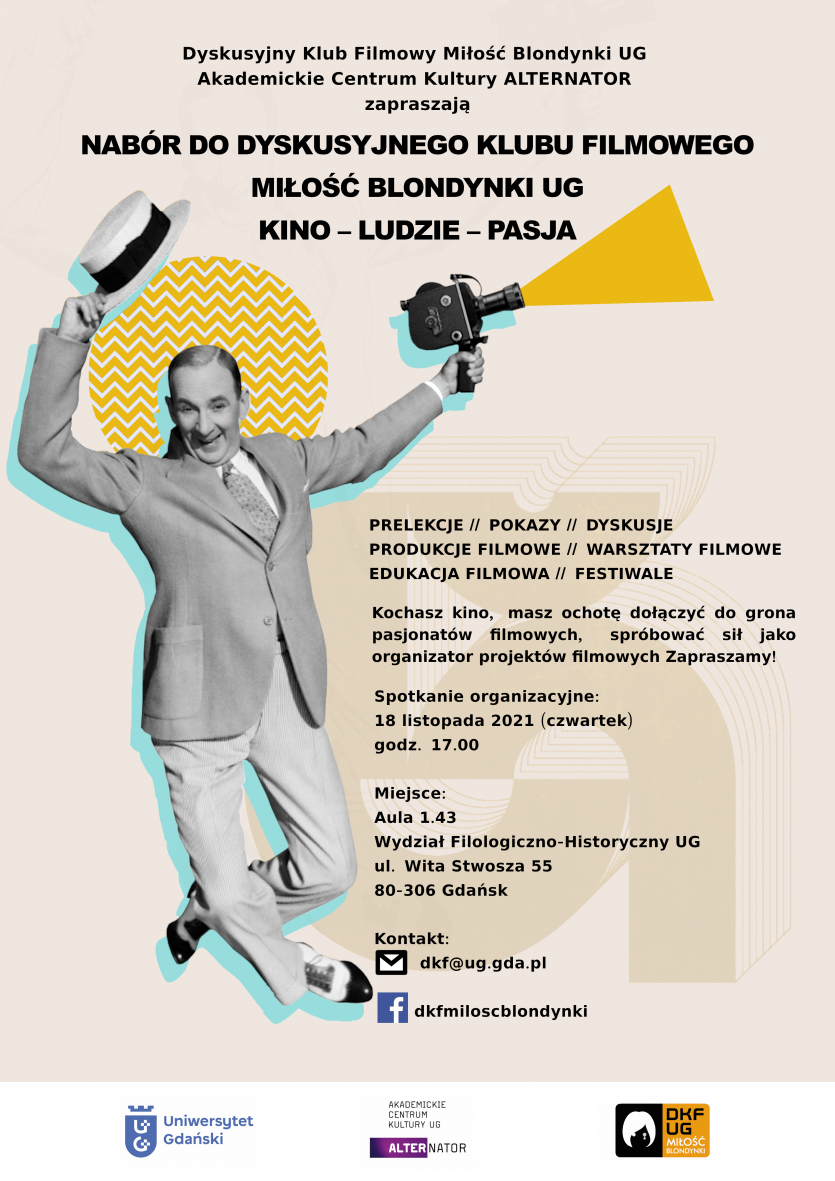 Dyskusyjny Klub Filmowy Miłość Blondynki UG
Akademickie Centrum Kultury ALTERNATOR
zapraszają

NABÓR DO DYSKUSYJNEGO KLUBU FILMOWEGO
MIŁOŚĆ BLONDYNKI UG
KINO – LUDZIE – PASJA

PRELEKCJE // POKAZY // DYSKUSJE
PRODUKCJE FILMOWE // WARSZTATY FILMOWE
EDUKACJA FILMOWA // FESTIWALE

Kochasz kino, masz ochotę dołączyć do grona pasjonatów filmowych, spróbować sił jako organizator projektów filmowych Zapraszamy!

Spotkanie organizacyjne:
18 listopada 2021 (czwartek)
godz. 17.00

Miejsce:
Aula 1.43
Wydział Filologiczno-Historyczny UG
ul. Wita Stwosza 55
80-306 Gdańsk

Kontakt:
dkf@ug.gda.pl
dkfmiloscblondynki

Uniwersytet
Gdański

AKADEMICKIE
CENTRUM
KULTURY UG
ALTERNATOR

DKF
UG
MIŁOŚĆ
BLONDYNKI